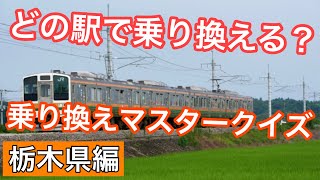 どの駅で乗り換える？

JR

乗り換えマスタークイズ

栃木県編